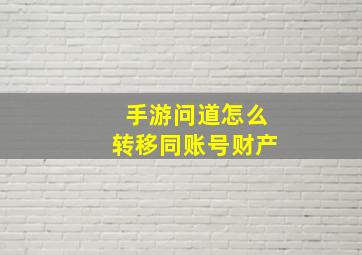 手游问道怎么
转移同账号财产